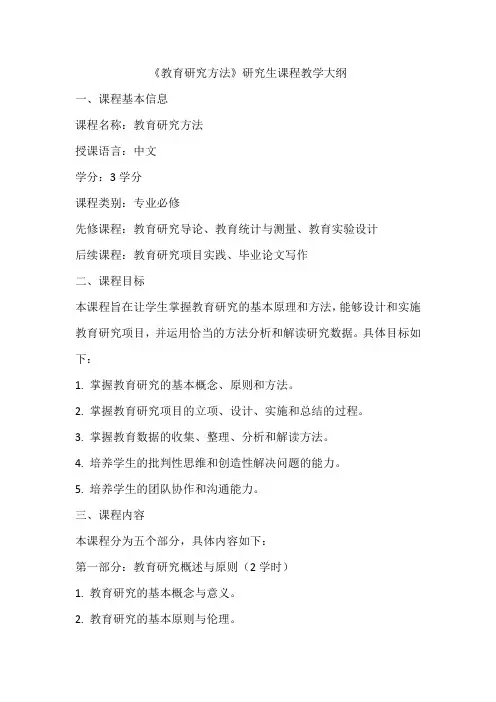 《教育研究方法》研究生课程教学大纲

一、课程基本信息

课程名称：教育研究方法

授课语言：中文

学分：3 学分

课程类别：专业必修

先修课程：教育研究导论、教育统计与测量、教育实验设计

后续课程：教育研究项目实践、毕业论文写作

二、课程目标

本课程旨在让学生掌握教育研究的基本原理和方法，能够设计和实施教育研究项目，并运用恰当的方法分析和解读研究数据。具体目标如下：

1. 掌握教育研究的基本概念、原则和方法。

2. 掌握教育研究项目的立项、设计、实施和总结的过程。

3. 掌握教育数据的收集、整理、分析和解读方法。

4. 培养学生的批判性思维和创造性解决问题的能力。

5. 培养学生的团队协作和沟通能力。

三、课程内容

本课程分为五个部分，具体内容如下：

第一部分：教育研究概述与原则（2 学时）

1. 教育研究的基本概念与意义。

2. 教育研究的基本原则与伦理。